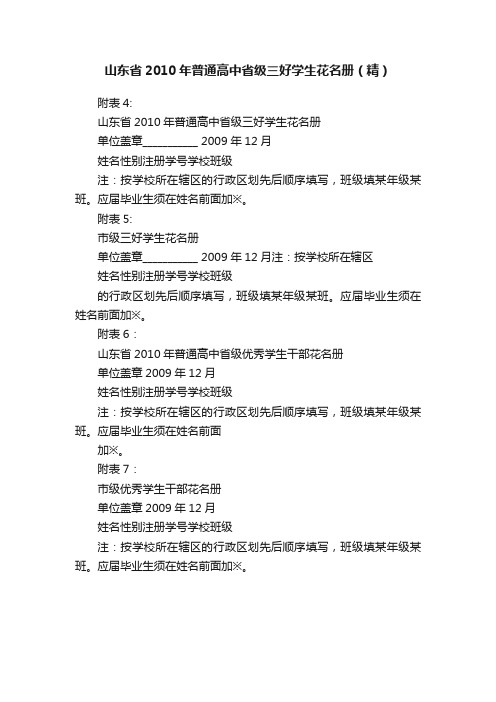 山东省2010年普通高中省级三好学生花名册（精）

附表4:

山东省2010年普通高中省级三好学生花名册

单位盖章__________ 2009年12月

姓名性别注册学号学校班级

注：按学校所在辖区的行政区划先后顺序填写，班级填某年级某班。应届毕业生须在姓名前面加※。

附表5:

市级三好学生花名册

单位盖章__________ 2009年12月注：按学校所在辖区

姓名性别注册学号学校班级

的行政区划先后顺序填写，班级填某年级某班。应届毕业生须在姓名前面加※。

附表6：

山东省2010年普通高中省级优秀学生干部花名册

单位盖章2009年12月

姓名性别注册学号学校班级

注：按学校所在辖区的行政区划先后顺序填写，班级填某年级某班。应届毕业生须在姓名前面

加※。

附表7：

市级优秀学生干部花名册

单位盖章2009年12月

姓名性别注册学号学校班级

注：按学校所在辖区的行政区划先后顺序填写，班级填某年级某班。应届毕业生须在姓名前面加※。